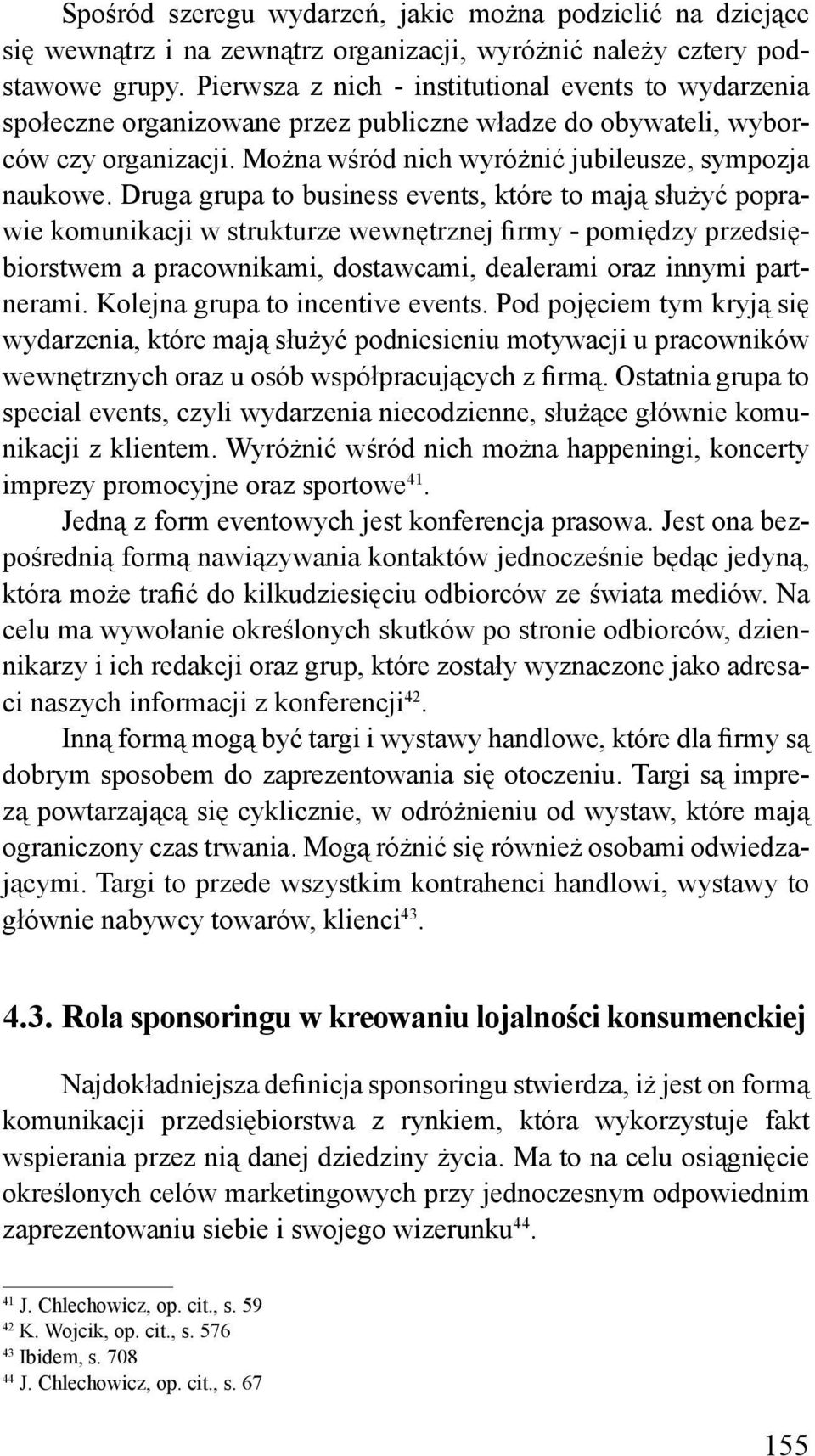 Spośród szeregu wydarzeń, jakie można podzielić na dziejące się wewnątrz i na zewnątrz organizacji, wyróżnić należy cztery podstawowe grupy. Pierwsza z nich - institutional events to wydarzenia społeczne organizowane przez publiczne władze do obywateli, wyborców czy organizacji. Można wśród nich wyróżnić jubileusze, sympozja naukowe. Druga grupa to business events, które to mają służyć poprawie komunikacji w strukturze wewnętrznej firmy - pomiędzy przedsiębiorstwem a pracownikami, dostawcami, dealerami oraz innymi partnerami. Kolejna grupa to incentive events. Pod pojęciem tym kryją się wydarzenia, które mają służyć podniesieniu motywacji u pracowników wewnętrznych oraz u osób współpracujących z firmą. Ostatnia grupa to special events, czyli wydarzenia niecodzienne, służące głównie komunikacji z klientem. Wyróżnić wśród nich można happeningi, koncerty imprezy promocyjne oraz sportowe$^{41}$.

Jedną z form eventowych jest konferencja prasowa. Jest ona bezpośrednią formą nawiązywania kontaktów jednocześnie będąc jedyną, która może trafić do kilkudziesięciu odbiorców ze świata mediów. Na celu ma wywołanie określonych skutków po stronie odbiorców, dziennikarzy i ich redakcji oraz grup, które zostały wyznaczone jako adresaci naszych informacji z konferencji$^{42}$.

Inną formą mogą być targi i wystawy handlowe, które dla firmy są dobrym sposobem do zaprezentowania się otoczeniu. Targi są imprezą powtarzającą się cyklicznie, w odróżnieniu od wystaw, które mają ograniczony czas trwania. Mogą różnić się również osobami odwiedzającymi. Targi to przede wszystkim kontrahenci handlowi, wystawy to głównie nabywcy towarów, klienci$^{43}$.

4.3. Rola sponsoringu w kreowaniu lojalności konsumenckiej

Najdokładniejsza definicja sponsoringu stwierdza, iż jest on formą komunikacji przedsiębiorstwa z rynkiem, która wykorzystuje fakt wspierania przez nią danej dziedziny życia. Ma to na celu osiągnięcie określonych celów marketingowych przy jednoczesnym odpowiednim zaprezentowaniu siebie i swojego wizerunku$^{44}$.

$^{41}$ J. Chlechowicz, op. cit., s. 59
$^{42}$ K. Wojcik, op. cit., s. 576
$^{43}$ Ibidem, s. 708
$^{44}$ J. Chlechowicz, op. cit., s. 67

155